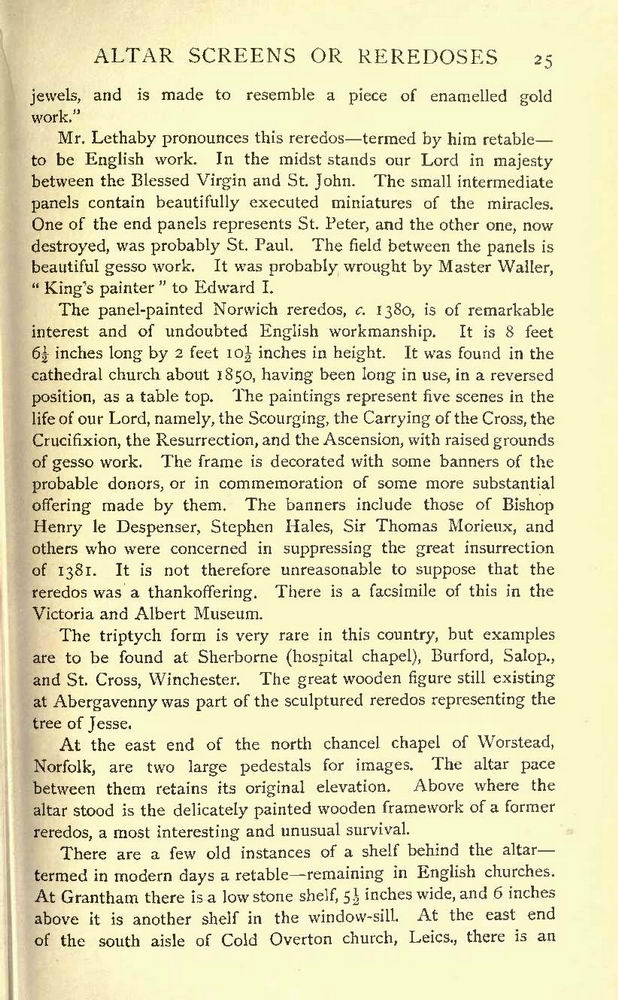 ALTAR SCREENS OR REREDOSES 25

jewels, and is made to resemble a piece of enamelled gold work."

Mr. Lethaby pronounces this reredos—termed by him retable—to be English work. In the midst stands our Lord in majesty between the Blessed Virgin and St. John. The small intermediate panels contain beautifully executed miniatures of the miracles. One of the end panels represents St. Peter, and the other one, now destroyed, was probably St. Paul. The field between the panels is beautiful gesso work. It was probably wrought by Master Waller, "King's painter" to Edward I.

The panel-painted Norwich reredos, c. 1380, is of remarkable interest and of undoubted English workmanship. It is 8 feet $6\frac{1}{2}$ inches long by 2 feet $10\frac{1}{2}$ inches in height. It was found in the cathedral church about 1850, having been long in use, in a reversed position, as a table top. The paintings represent five scenes in the life of our Lord, namely, the Scourging, the Carrying of the Cross, the Crucifixion, the Resurrection, and the Ascension, with raised grounds of gesso work. The frame is decorated with some banners of the probable donors, or in commemoration of some more substantial offering made by them. The banners include those of Bishop Henry le Despenser, Stephen Hales, Sir Thomas Morieux, and others who were concerned in suppressing the great insurrection of 1381. It is not therefore unreasonable to suppose that the reredos was a thankoffering. There is a facsimile of this in the Victoria and Albert Museum.

The triptych form is very rare in this country, but examples are to be found at Sherborne (hospital chapel), Burford, Salop., and St. Cross, Winchester. The great wooden figure still existing at Abergavenny was part of the sculptured reredos representing the tree of Jesse.

At the east end of the north chancel chapel of Worstead, Norfolk, are two large pedestals for images. The altar pace between them retains its original elevation. Above where the altar stood is the delicately painted wooden framework of a former reredos, a most interesting and unusual survival.

There are a few old instances of a shelf behind the altar—termed in modern days a retable—remaining in English churches. At Grantham there is a low stone shelf, $5\frac{1}{2}$ inches wide, and 6 inches above it is another shelf in the window-sill. At the east end of the south aisle of Cold Overton church, Leics., there is an